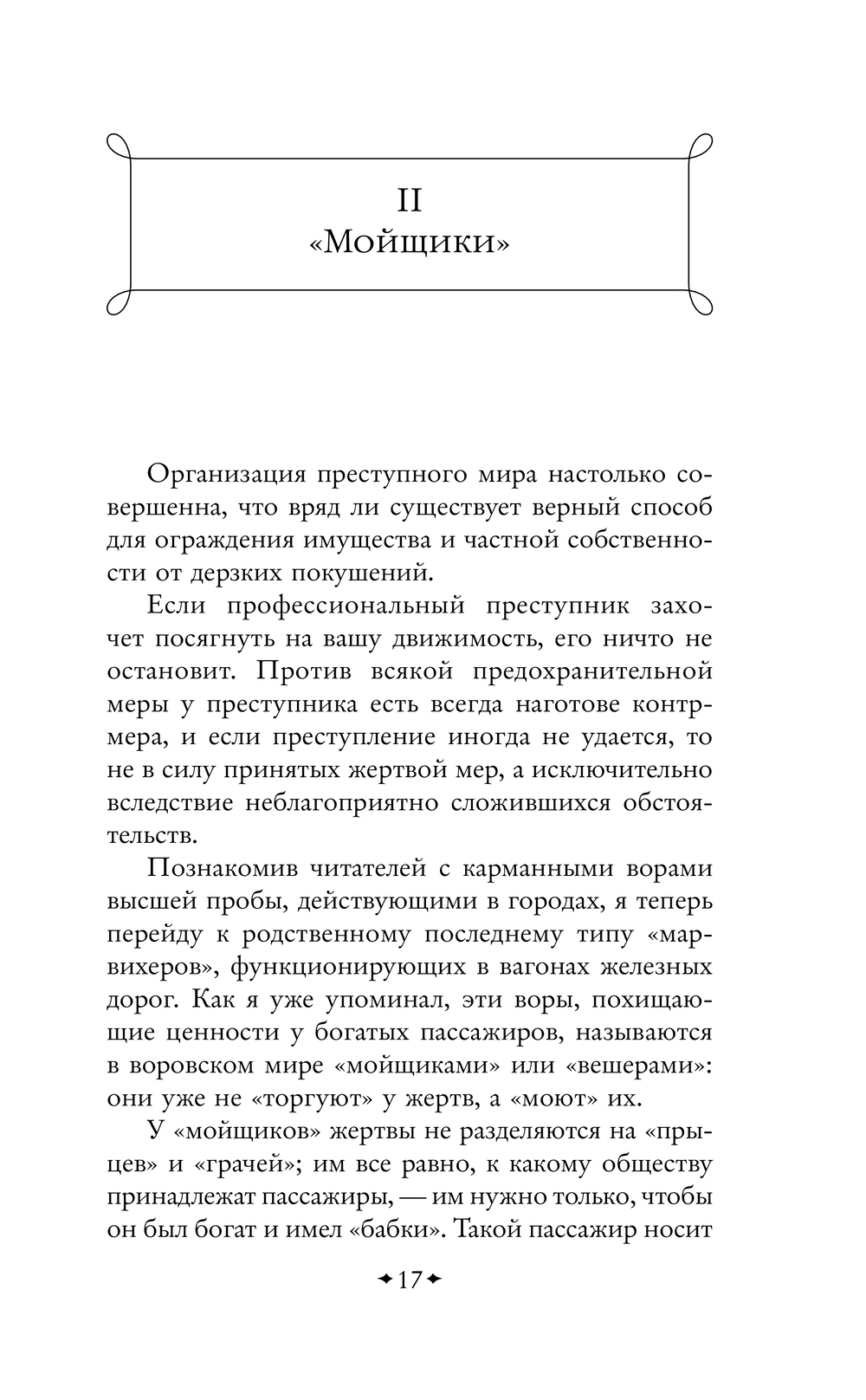 II
«Мойщики»

Организация преступного мира настолько совершенна, что вряд ли существует верный способ для ограждения имущества и частной собственности от дерзких покушений.

Если профессиональный преступник захочет посягнуть на вашу движимость, его ничто не остановит. Против всякой предохранительной меры у преступника есть всегда наготове контрмера, и если преступление иногда не удается, то не в силу принятых жертвой мер, а исключительно вследствие неблагоприятно сложившихся обстоятельств.

Познакомив читателей с карманными ворами высшей пробы, действующими в городах, я теперь перейду к родственному последнему типу «марвихеров», функционирующих в вагонах железных дорог. Как я уже упоминал, эти воры, похищающие ценности у богатых пассажиров, называются в воровском мире «мойщиками» или «вешерами»: они уже не «торгуют» у жертв, а «моют» их.

У «мойщиков» жертвы не разделяются на «прыцев» и «грачей»; им все равно, к какому обществу принадлежат пассажиры, — им нужно только, чтобы он был богат и имел «бабки». Такой пассажир носит

17